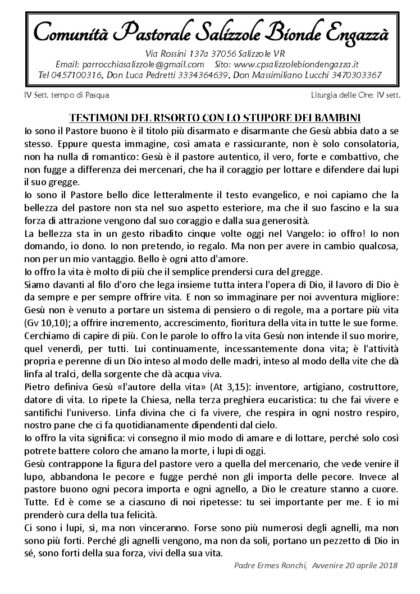 Comunità Pastorale Salizzole Bionde Engazzà

Via Rossini 137a 37056 Salizzole VR
Email: parrocchiasalizzole@gmail.com Sito: www.cpsalizzolebiondengazza.it
Tel 0457100316, Don Luca Pedretti 3334364639, Don Massimiliano Lucchi 3470303367

IV Sett. tempo di Pasqua

Liturgia delle Ore: IV sett.

TESTIMONI DEL RISORTO CON LO STUPORE DEI BAMBINI

Io sono il Pastore buono è il titolo più disarmato e disarmante che Gesù abbia dato a se stesso. Eppure questa immagine, così amata e rassicurante, non è solo consolatoria, non ha nulla di romantico: Gesù è il pastore autentico, il vero, forte e combattivo, che non fugge a differenza dei mercenari, che ha il coraggio per lottare e difendere dai lupi il suo gregge.

Io sono il Pastore bello dice letteralmente il testo evangelico, e noi capiamo che la bellezza del pastore non sta nel suo aspetto esteriore, ma che il suo fascino e la sua forza di attrazione vengono dal suo coraggio e dalla sua generosità.

La bellezza sta in un gesto ribadito cinque volte oggi nel Vangelo: io offro! Io non domando, io dono. Io non pretendo, io regalo. Ma non per avere in cambio qualcosa, non per un mio vantaggio. Bello è ogni atto d'amore.

Io offro la vita è molto di più che il semplice prendersi cura del gregge.

Siamo davanti al filo d'oro che lega insieme tutta intera l'opera di Dio, il lavoro di Dio è da sempre e per sempre offrire vita. E non so immaginare per noi avventura migliore: Gesù non è venuto a portare un sistema di pensiero o di regole, ma a portare più vita (Gv 10,10); a offrire incremento, accrescimento, fioritura della vita in tutte le sue forme.

Cerchiamo di capire di più. Con le parole Io offro la vita Gesù non intende il suo morire, quel venerdì, per tutti. Lui continuamente, incessantemente dona vita; è l'attività propria e perenne di un Dio inteso al modo delle madri, inteso al modo della vite che dà linfa al tralci, della sorgente che dà acqua viva.

Pietro definiva Gesù «l'autore della vita» (At 3,15): inventore, artigiano, costruttore, datore di vita. Lo ripete la Chiesa, nella terza preghiera eucaristica: tu che fai vivere e santifichi l'universo. Linfa divina che ci fa vivere, che respira in ogni nostro respiro, nostro pane che ci fa quotidianamente dipendenti dal cielo.

Io offro la vita significa: vi consegno il mio modo di amare e di lottare, perché solo così potrete battere coloro che amano la morte, i lupi di oggi.

Gesù contrappone la figura del pastore vero a quella del mercenario, che vede venire il lupo, abbandona le pecore e fugge perché non gli importa delle pecore. Invece al pastore buono ogni pecora importa e ogni agnello, a Dio le creature stanno a cuore. Tutte. Ed è come se a ciascuno di noi ripetesse: tu sei importante per me. E io mi prenderò cura della tua felicità.

Ci sono i lupi, sì, ma non vinceranno. Forse sono più numerosi degli agnelli, ma non sono più forti. Perché gli agnelli vengono, ma non da soli, portano un pezzetto di Dio in sé, sono forti della sua forza, vivi della sua vita.

Padre Ermes Ronchi, Avvenire 20 aprile 2018